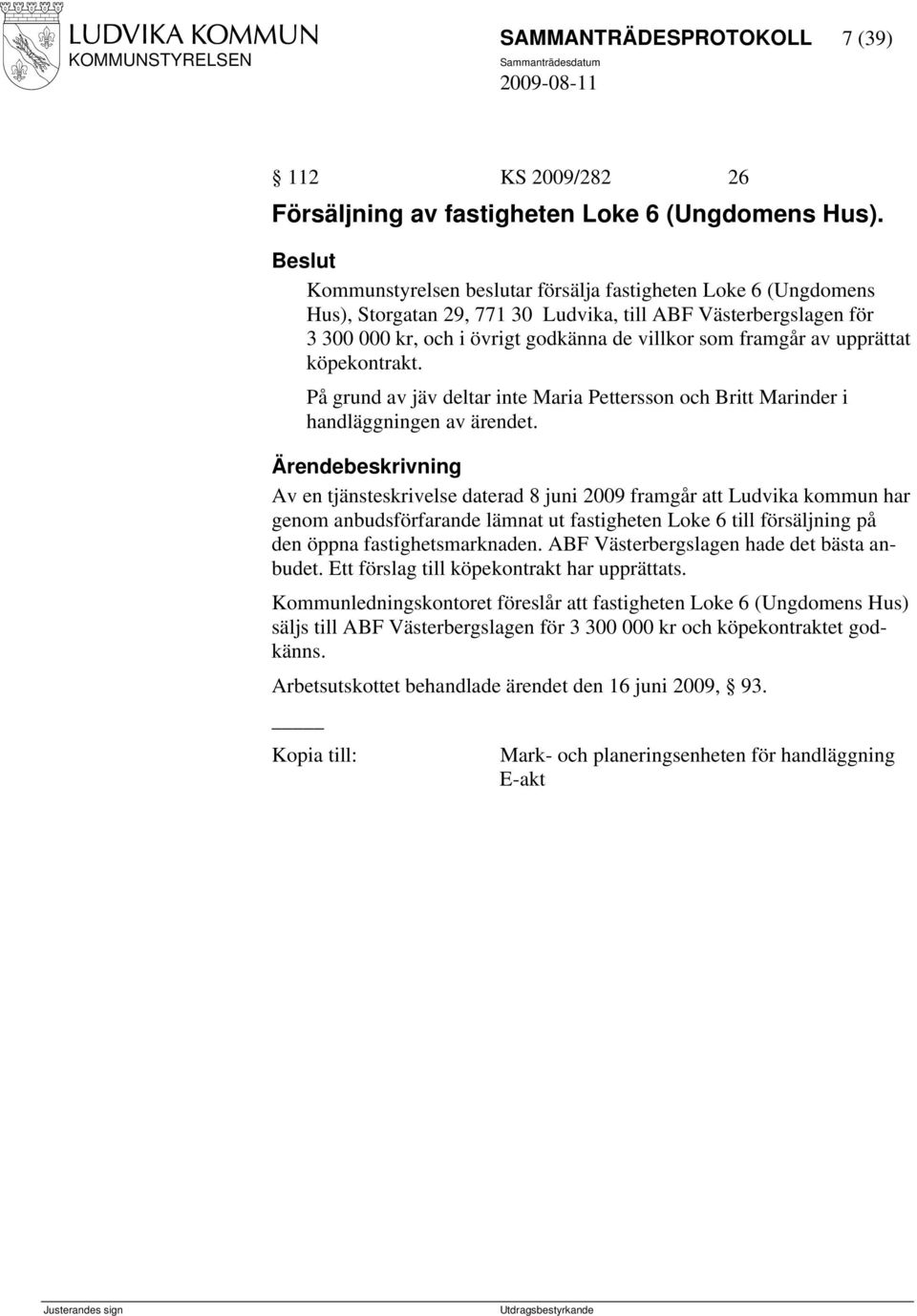 LUDVIKA KOMMUN
KOMMUNSTYRELSEN

SAMMANTRÄDESPROTOKOLL 7 (39)
Sammanträdesdatum
2009-08-11

§ 112 KS 2009/282 26

Försäljning av fastigheten Loke 6 (Ungdomens Hus).

Beslut

Kommunstyrelsen beslutar försälja fastigheten Loke 6 (Ungdomens Hus), Storgatan 29, 771 30 Ludvika, till ABF Västerbergslagen för 3 300 000 kr, och i övrigt godkänna de villkor som framgår av upprättat köpekontrakt.

På grund av jäv deltar inte Maria Pettersson och Britt Marinder i handläggningen av ärendet.

Ärendebeskrivning

Av en tjänsteskrivelse daterad 8 juni 2009 framgår att Ludvika kommun har genom anbudsförfarande lämnat ut fastigheten Loke 6 till försäljning på den öppna fastighetsmarknaden. ABF Västerbergslagen hade det bästa anbudet. Ett förslag till köpekontrakt har upprättats.

Kommunledningskontoret föreslår att fastigheten Loke 6 (Ungdomens Hus) säljs till ABF Västerbergslagen för 3 300 000 kr och köpekontraktet godkänns.

Arbetsutskottet behandlade ärendet den 16 juni 2009, § 93.

Kopia till: Mark- och planeringsenheten för handläggning
E-akt

Justerandes sign Utdragsbestyrkande